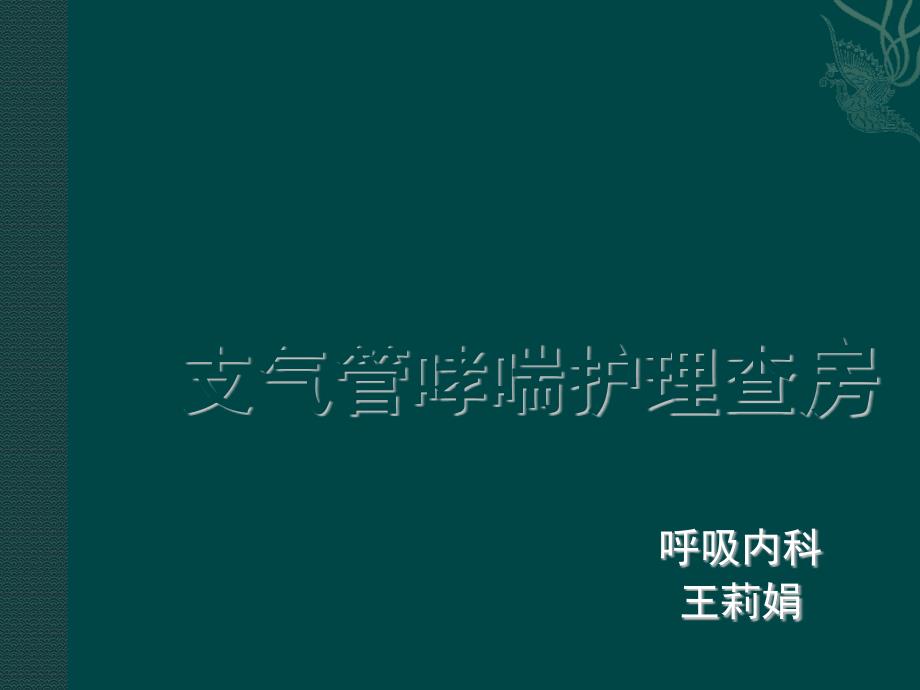 支气管哮喘护理查房

呼吸内科
王莉娟